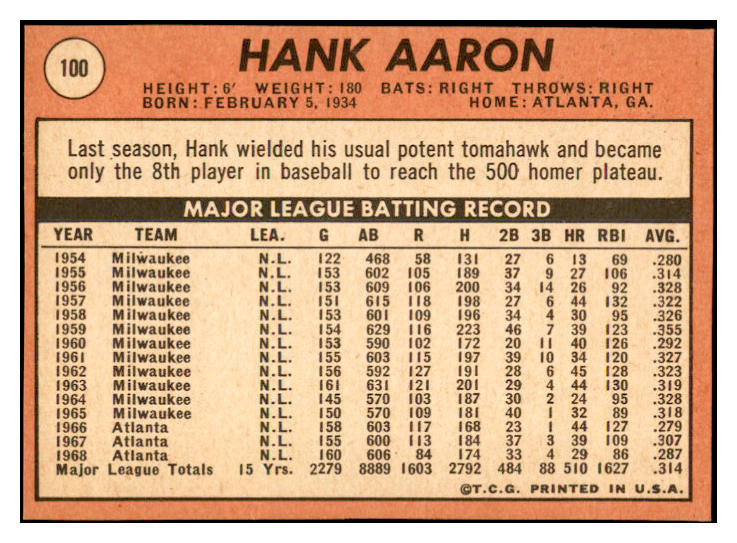 100

HANK AARON

HEIGHT: 6' WEIGHT: 180 BATS: RIGHT THROWS: RIGHT
BORN: FEBRUARY 5, 1934 HOME: ATLANTA, GA.

Last season, Hank wielded his usual potent tomahawk and became only the 8th player in baseball to reach the 500 homer plateau.

MAJOR LEAGUE BATTING RECORD

| YEAR | TEAM | LEA. | G | AB | R | H | 2B | 3B | HR | RBI | AVG. |
|---|---|---|---|---|---|---|---|---|---|---|---|
| 1954 | Milwaukee | N.L. | 122 | 468 | 58 | 131 | 27 | 6 | 13 | 69 | .280 |
| 1955 | Milwaukee | N.L. | 153 | 602 | 105 | 189 | 37 | 9 | 27 | 106 | .314 |
| 1956 | Milwaukee | N.L. | 153 | 609 | 106 | 200 | 34 | 14 | 26 | 92 | .328 |
| 1957 | Milwaukee | N.L. | 151 | 615 | 118 | 198 | 27 | 6 | 44 | 132 | .322 |
| 1958 | Milwaukee | N.L. | 153 | 601 | 109 | 196 | 34 | 4 | 30 | 95 | .326 |
| 1959 | Milwaukee | N.L. | 154 | 629 | 116 | 223 | 46 | 7 | 39 | 123 | .355 |
| 1960 | Milwaukee | N.L. | 153 | 590 | 102 | 172 | 20 | 11 | 40 | 126 | .292 |
| 1961 | Milwaukee | N.L. | 155 | 603 | 115 | 197 | 39 | 10 | 34 | 120 | .327 |
| 1962 | Milwaukee | N.L. | 156 | 592 | 127 | 191 | 28 | 6 | 45 | 128 | .323 |
| 1963 | Milwaukee | N.L. | 161 | 631 | 121 | 201 | 29 | 4 | 44 | 130 | .319 |
| 1964 | Milwaukee | N.L. | 145 | 570 | 103 | 187 | 30 | 2 | 24 | 95 | .328 |
| 1965 | Milwaukee | N.L. | 150 | 570 | 109 | 181 | 40 | 1 | 32 | 89 | .318 |
| 1966 | Atlanta | N.L. | 158 | 603 | 117 | 168 | 23 | 1 | 44 | 127 | .279 |
| 1967 | Atlanta | N.L. | 155 | 600 | 113 | 184 | 37 | 3 | 39 | 109 | .307 |
| 1968 | Atlanta | N.L. | 160 | 606 | 84 | 174 | 33 | 4 | 29 | 86 | .287 |
| Major League Totals | | 15 Yrs. | 2279 | 8889 | 1603 | 2792 | 484 | 88 | 510 | 1627 | .314 |

©T.C.G. PRINTED IN U.S.A.